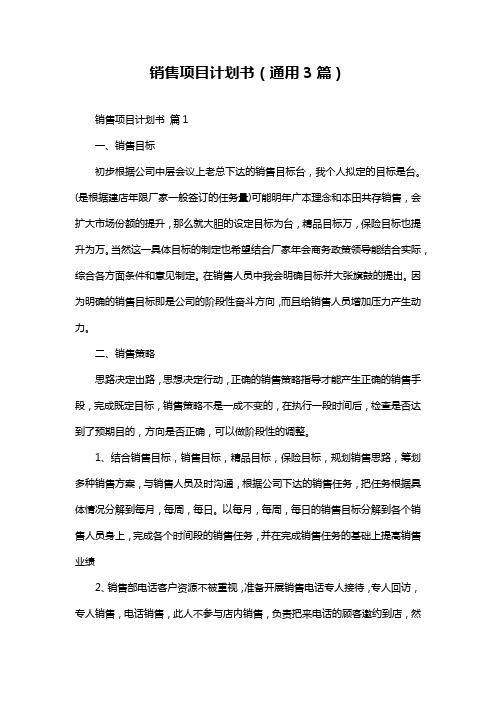 销售项目计划书（通用3篇）

销售项目计划书 篇1

一、销售目标

初步根据公司中层会议上老总下达的销售目标台，我个人拟定的目标是台。(是根据建店年限厂家一般签订的任务量)可能明年广本理念和本田共存销售，会扩大市场份额的提升，那么就大胆的设定目标为台，精品目标万，保险目标也提升为万。当然这一具体目标的制定也希望结合厂家年会商务政策领导能结合实际，综合各方面条件和意见制定。在销售人员中我会明确目标并大张旗鼓的提出。因为明确的销售目标即是公司的阶段性奋斗方向，而且给销售人员增加压力产生动力。

二、销售策略

思路决定出路，思想决定行动，正确的销售策略指导才能产生正确的销售手段，完成既定目标，销售策略不是一成不变的，在执行一段时间后，检查是否达到了预期目的，方向是否正确，可以做阶段性的调整。

1、结合销售目标，销售目标，精品目标，保险目标，规划销售思路，筹划多种销售方案，与销售人员及时沟通，根据公司下达的销售任务，把任务根据具体情况分解到每月，每周，每日。以每月，每周，每日的销售目标分解到各个销售人员身上，完成各个时间段的销售任务，并在完成销售任务的基础上提高销售业绩

2、销售部电话客户资源不被重视，准备开展销售电话专人接待，专人回访，专人销售，电话销售，此人不参与店内销售，负责把来电话的顾客邀约到店，然